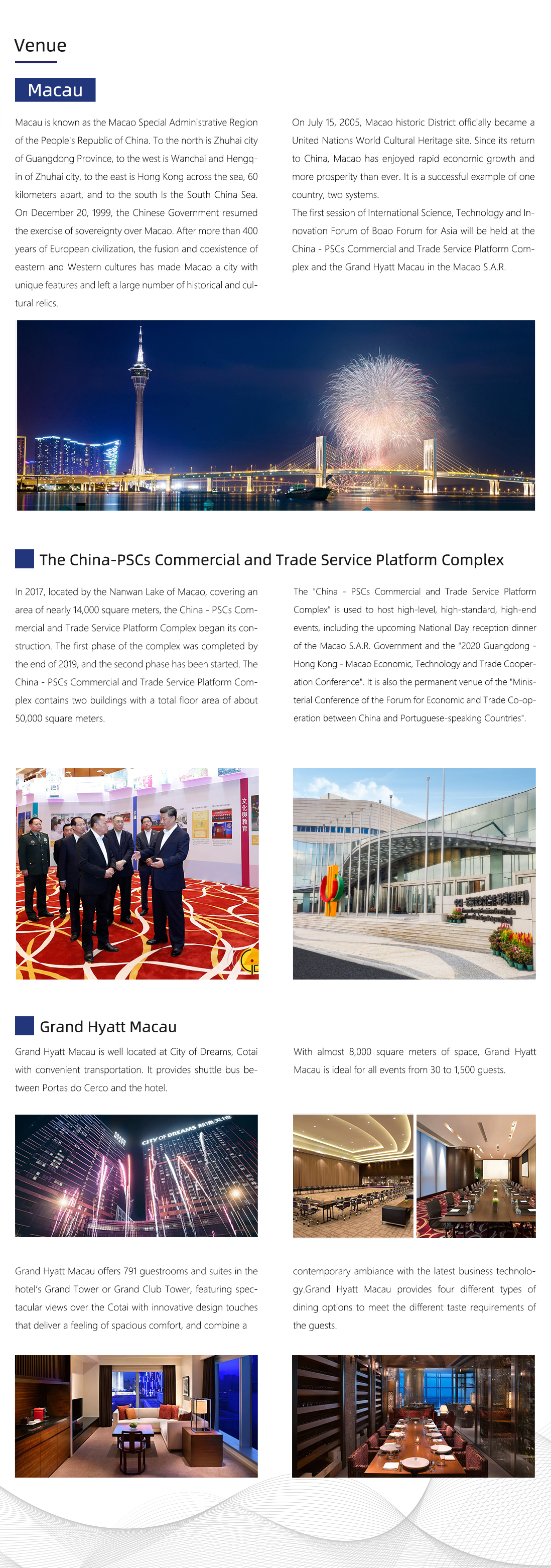 Venue

Macau

Macau is known as the Macao Special Administrative Region of the People's Republic of China. To the north is Zhuhai city of Guangdong Province, to the west is Wanchai and Hengqin of Zhuhai city, to the east is Hong Kong across the sea, 60 kilometers apart, and to the south Is the South China Sea. On December 20, 1999, the Chinese Government resumed the exercise of sovereignty over Macao. After more than 400 years of European civilization, the fusion and coexistence of eastern and Western cultures has made Macao a city with unique features and left a large number of historical and cultural relics.

On July 15, 2005, Macao historic District officially became a United Nations World Cultural Heritage site. Since its return to China, Macao has enjoyed rapid economic growth and more prosperity than ever. It is a successful example of one country, two systems.

The first session of International Science, Technology and Innovation Forum of Boao Forum for Asia will be held at the China - PSCs Commercial and Trade Service Platform Complex and the Grand Hyatt Macau in the Macao S.A.R.

The China-PSCs Commercial and Trade Service Platform Complex

In 2017, located by the Nanwan Lake of Macao, covering an area of nearly 14,000 square meters, the China - PSCs Commercial and Trade Service Platform Complex began its construction. The first phase of the complex was completed by the end of 2019, and the second phase has been started. The China - PSCs Commercial and Trade Service Platform Complex contains two buildings with a total floor area of about 50,000 square meters.

The "China - PSCs Commercial and Trade Service Platform Complex" is used to host high-level, high-standard, high-end events, including the upcoming National Day reception dinner of the Macao S.A.R. Government and the "2020 Guangdong - Hong Kong - Macao Economic, Technology and Trade Cooperation Conference". It is also the permanent venue of the "Ministerial Conference of the Forum for Economic and Trade Co-operation between China and Portuguese-speaking Countries".

文化與教育

Grand Hyatt Macau

Grand Hyatt Macau is well located at City of Dreams, Cotai with convenient transportation. It provides shuttle bus between Portas do Cerco and the hotel.

With almost 8,000 square meters of space, Grand Hyatt Macau is ideal for all events from 30 to 1,500 guests.

CITY OF DREAMS 新濠天地

Grand Hyatt Macau offers 791 guestrooms and suites in the hotel's Grand Tower or Grand Club Tower, featuring spectacular views over the Cotai with innovative design touches that deliver a feeling of spacious comfort, and combine a contemporary ambiance with the latest business technology.Grand Hyatt Macau provides four different types of dining options to meet the different taste requirements of the guests.